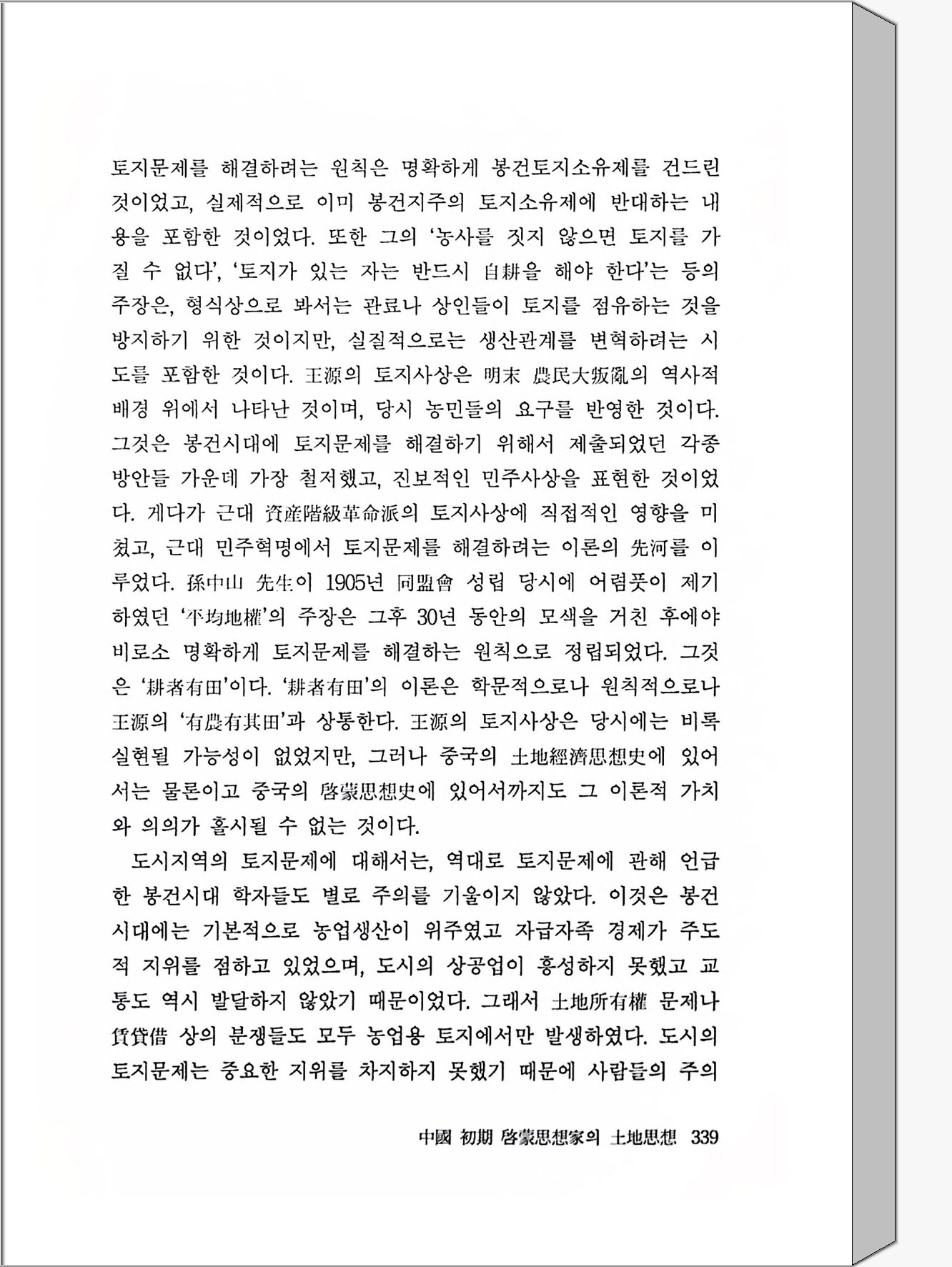 토지문제를 해결하려는 원칙은 명확하게 봉건토지소유제를 건드린 것이었고, 실제적으로 이미 봉건지주의 토지소유제에 반대하는 내용을 포함한 것이었다. 또한 그의 '농사를 짓지 않으면 토지를 가질 수 없다', '토지가 있는 자는 반드시 自耕을 해야 한다'는 등의 주장은, 형식상으로 봐서는 관료나 상인들이 토지를 점유하는 것을 방지하기 위한 것이지만, 실질적으로는 생산관계를 변혁하려는 시도를 포함한 것이다. 王源의 토지사상은 明末 農民大叛亂의 역사적 배경 위에서 나타난 것이며, 당시 농민들의 요구를 반영한 것이다. 그것은 봉건시대에 토지문제를 해결하기 위해서 제출되었던 각종 방안들 가운데 가장 철저했고, 진보적인 민주사상을 표현한 것이었다. 게다가 근대 資産階級革命派의 토지사상에 직접적인 영향을 미쳤고, 근대 민주혁명에서 토지문제를 해결하려는 이론의 先河를 이루었다. 孫中山 先生이 1905년 同盟會 성립 당시에 어렴풋이 제기하였던 '平均地權'의 주장은 그후 30년 동안의 모색을 거친 후에야 비로소 명확하게 토지문제를 해결하는 원칙으로 정립되었다. 그것은 '耕者有田'이다. '耕者有田'의 이론은 학문적으로나 원칙적으로나 王源의 '有農有其田'과 상통한다. 王源의 토지사상은 당시에는 비록 실현될 가능성이 없었지만, 그러나 중국의 土地經濟思想史에 있어서는 물론이고 중국의 啓蒙思想史에 있어서까지도 그 이론적 가치와 의의가 홀시될 수 없는 것이다.

도시지역의 토지문제에 대해서는, 역대로 토지문제에 관해 언급한 봉건시대 학자들도 별로 주의를 기울이지 않았다. 이것은 봉건시대에는 기본적으로 농업생산이 위주였고 자급자족 경제가 주도적 지위를 점하고 있었으며, 도시의 상공업이 흥성하지 못했고 교통도 역시 발달하지 않았기 때문이었다. 그래서 土地所有權 문제나 賃貸借 상의 분쟁들도 모두 농업용 토지에서만 발생하였다. 도시의 토지문제는 중요한 지위를 차지하지 못했기 때문에 사람들의 주의

中國 初期 啓蒙思想家의 土地思想 339